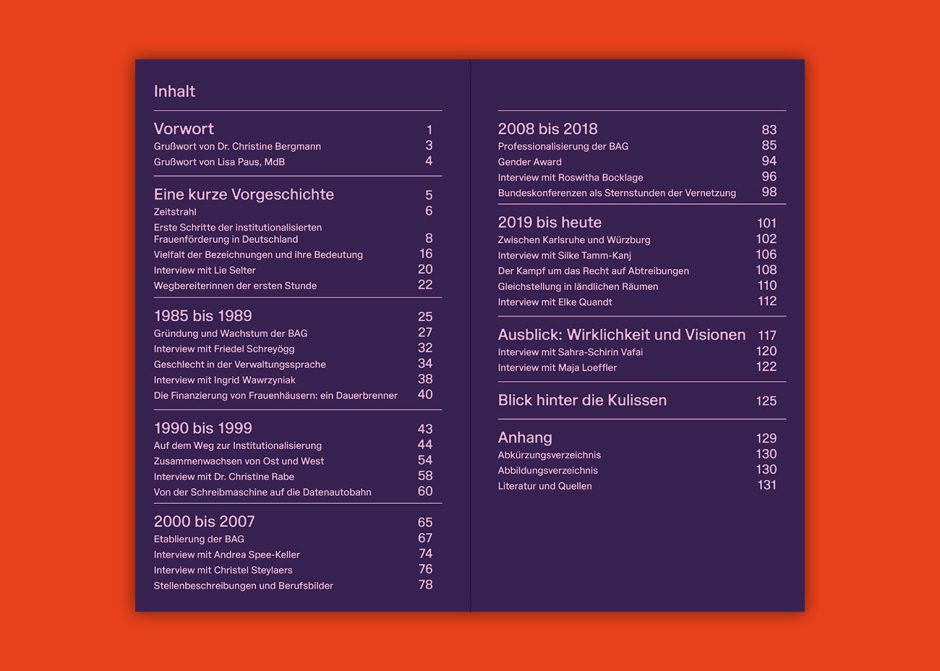 Inhalt

Vorwort 1
Grußwort von Dr. Christine Bergmann 3
Grußwort von Lisa Paus, MdB 4

Eine kurze Vorgeschichte 5
Zeitstrahl 6
Erste Schritte der institutionalisierten Frauenförderung in Deutschland 8
Vielfalt der Bezeichnungen und ihre Bedeutung 16
Interview mit Lie Selter 20
Wegbereiterinnen der ersten Stunde 22

1985 bis 1989 25
Gründung und Wachstum der BAG 27
Interview mit Friedel Schreyögg 32
Geschlecht in der Verwaltungssprache 34
Interview mit Ingrid Wawrzyniak 38
Die Finanzierung von Frauenhäusern: ein Dauerbrenner 40

1990 bis 1999 43
Auf dem Weg zur Institutionalisierung 44
Zusammenwachsen von Ost und West 54
Interview mit Dr. Christine Rabe 58
Von der Schreibmaschine auf die Datenautobahn 60

2000 bis 2007 65
Etablierung der BAG 67
Interview mit Andrea Spee-Keller 74
Interview mit Christel Steylaers 76
Stellenbeschreibungen und Berufsbilder 78

2008 bis 2018 83
Professionalisierung der BAG 85
Gender Award 94
Interview mit Roswitha Bocklage 96
Bundeskonferenzen als Sternstunden der Vernetzung 98

2019 bis heute 101
Zwischen Karlsruhe und Würzburg 102
Interview mit Silke Tamm-Kanj 106
Der Kampf um das Recht auf Abtreibungen 108
Gleichstellung in ländlichen Räumen 110
Interview mit Elke Quandt 112

Ausblick: Wirklichkeit und Visionen 117
Interview mit Sahra-Schirin Vafai 120
Interview mit Maja Loeffler 122

Blick hinter die Kulissen 125

Anhang 129
Abkürzungsverzeichnis 130
Abbildungsverzeichnis 130
Literatur und Quellen 131